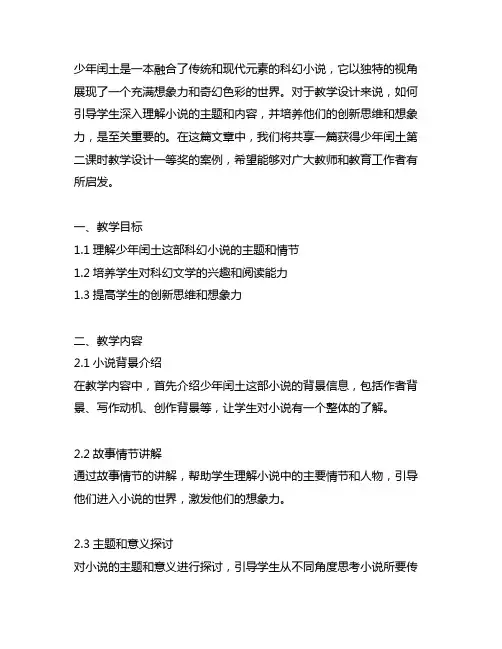 少年闰土是一本融合了传统和现代元素的科幻小说，它以独特的视角展现了一个充满想象力和奇幻色彩的世界。对于教学设计来说，如何引导学生深入理解小说的主题和内容，并培养他们的创新思维和想象力，是至关重要的。在这篇文章中，我们将共享一篇获得少年闰土第二课时教学设计一等奖的案例，希望能够对广大教师和教育工作者有所启发。

一、教学目标
1.1 理解少年闰土这部科幻小说的主题和情节
1.2 培养学生对科幻文学的兴趣和阅读能力
1.3 提高学生的创新思维和想象力

二、教学内容
2.1 小说背景介绍
在教学内容中，首先介绍少年闰土这部小说的背景信息，包括作者背景、写作动机、创作背景等，让学生对小说有一个整体的了解。

2.2 故事情节讲解
通过故事情节的讲解，帮助学生理解小说中的主要情节和人物，引导他们进入小说的世界，激发他们的想象力。

2.3 主题和意义探讨
对小说的主题和意义进行探讨，引导学生从不同角度思考小说所要传